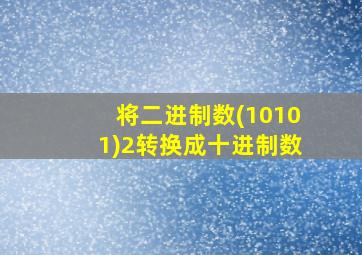 将二进制数(10101)2转换成十进制数